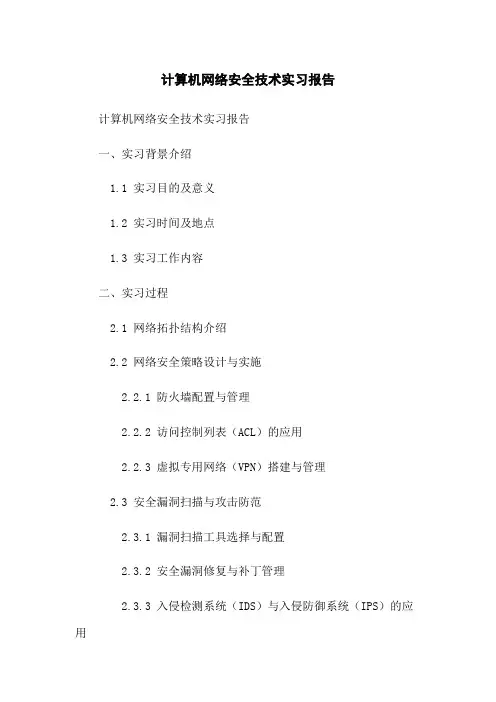 计算机网络安全技术实习报告

计算机网络安全技术实习报告

一、实习背景介绍

1.1 实习目的及意义

1.2 实习时间及地点

1.3 实习工作内容

二、实习过程

2.1 网络拓扑结构介绍

2.2 网络安全策略设计与实施

2.2.1 防火墙配置与管理

2.2.2 访问控制列表（ACL）的应用

2.2.3 虚拟专用网络（VPN）搭建与管理

2.3 安全漏洞扫描与攻击防范

2.3.1 漏洞扫描工具选择与配置

2.3.2 安全漏洞修复与补丁管理

2.3.3 入侵检测系统（IDS）与入侵防御系统（IPS）的应用